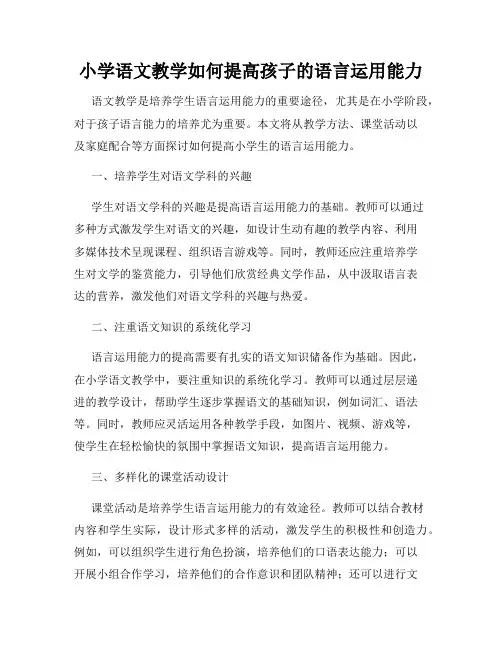 小学语文教学如何提高孩子的语言运用能力

语文教学是培养学生语言运用能力的重要途径，尤其是在小学阶段，对于孩子语言能力的培养尤为重要。本文将从教学方法、课堂活动以及家庭配合等方面探讨如何提高小学生的语言运用能力。

一、培养学生对语文学科的兴趣

学生对语文学科的兴趣是提高语言运用能力的基础。教师可以通过多种方式激发学生对语文的兴趣，如设计生动有趣的教学内容、利用多媒体技术呈现课程、组织语言游戏等。同时，教师还应注重培养学生对文学的鉴赏能力，引导他们欣赏经典文学作品，从中汲取语言表达的营养，激发他们对语文学科的兴趣与热爱。

二、注重语文知识的系统化学习

语言运用能力的提高需要有扎实的语文知识储备作为基础。因此，在小学语文教学中，要注重知识的系统化学习。教师可以通过层层递进的教学设计，帮助学生逐步掌握语文的基础知识，例如词汇、语法等。同时，教师应灵活运用各种教学手段，如图片、视频、游戏等，使学生在轻松愉快的氛围中掌握语文知识，提高语言运用能力。

三、多样化的课堂活动设计

课堂活动是培养学生语言运用能力的有效途径。教师可以结合教材内容和学生实际，设计形式多样的活动，激发学生的积极性和创造力。例如，可以组织学生进行角色扮演，培养他们的口语表达能力；可以开展小组合作学习，培养他们的合作意识和团队精神；还可以进行文